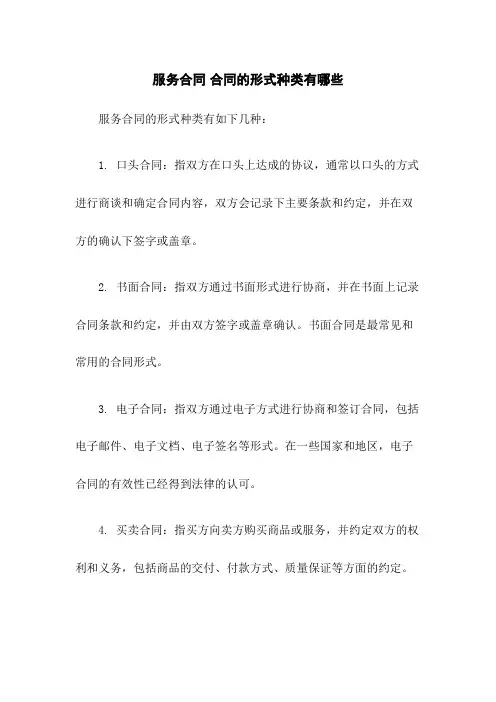 服务合同 合同的形式种类有哪些

服务合同的形式种类有如下几种：

1. 口头合同：指双方在口头上达成的协议，通常以口头的方式进行商谈和确定合同内容，双方会记录下主要条款和约定，并在双方的确认下签字或盖章。

2. 书面合同：指双方通过书面形式进行协商，并在书面上记录合同条款和约定，并由双方签字或盖章确认。书面合同是最常见和常用的合同形式。

3. 电子合同：指双方通过电子方式进行协商和签订合同，包括电子邮件、电子文档、电子签名等形式。在一些国家和地区，电子合同的有效性已经得到法律的认可。

4. 买卖合同：指买方向卖方购买商品或服务，并约定双方的权利和义务，包括商品的交付、付款方式、质量保证等方面的约定。